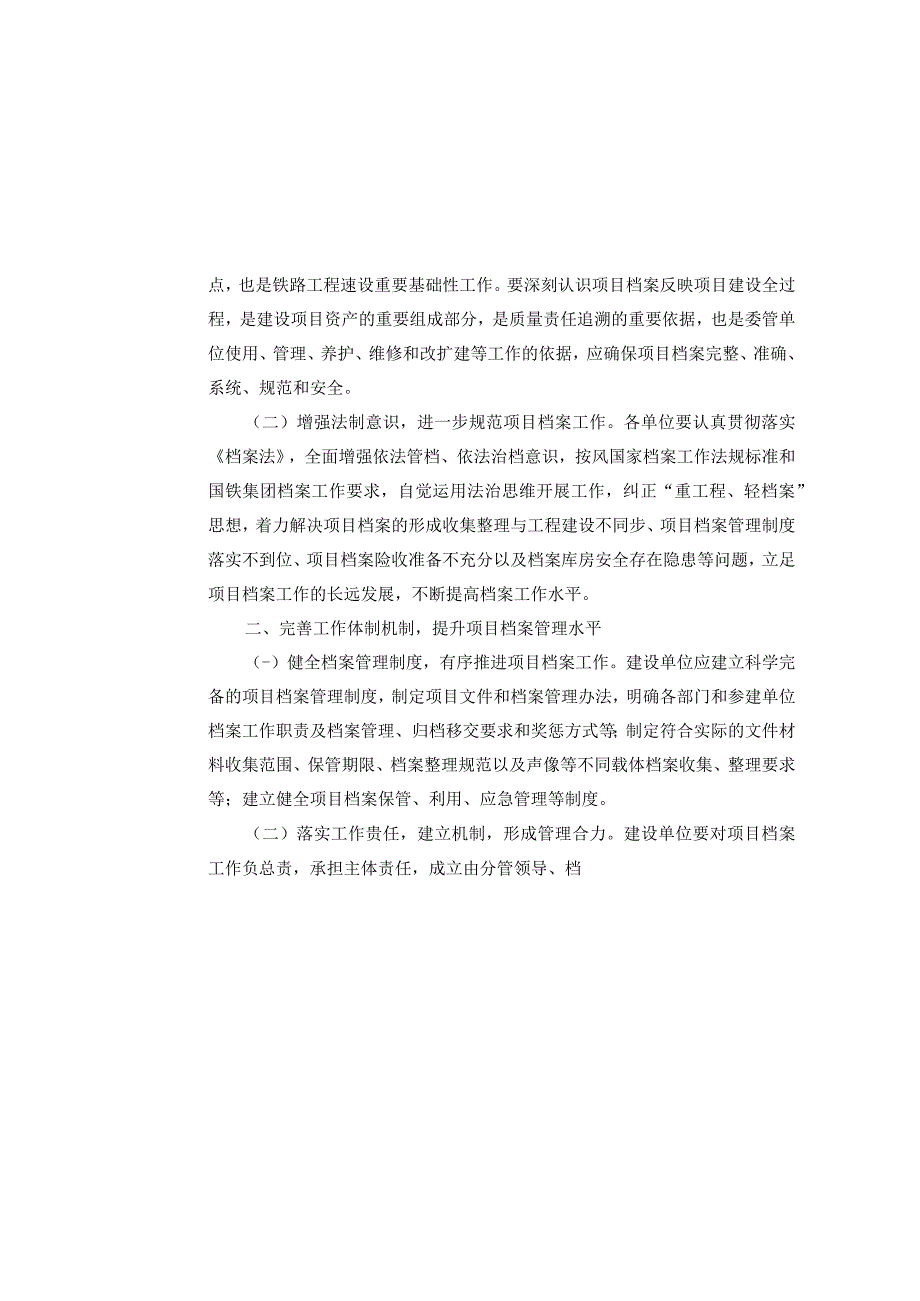 点，也是铁路工程速设重要基础性工作。要深刻认识项目档案反映项目建设全过程，是建设项目资产的重要组成部分，是质量责任追溯的重要依据，也是委管单位使用、管理、养护、维修和改扩建等工作的依据，应确保项目档案完整、准确、系统、规范和安全。

（二）增强法制意识，进一步规范项目档案工作。各单位要认真贯彻落实《档案法》，全面增强依法管档、依法治档意识，按风国家档案工作法规标准和国铁集团档案工作要求，自觉运用法治思维开展工作，纠正“重工程、轻档案”思想，着力解决项目档案的形成收集整理与工程建设不同步、项目档案管理制度落实不到位、项目档案险收准备不充分以及档案库房安全存在隐患等问题，立足项目档案工作的长远发展，不断提高档案工作水平。

二、完善工作体制机制，提升项目档案管理水平

（-）健全档案管理制度，有序推进项目档案工作。建设单位应建立科学完备的项目档案管理制度，制定项目文件和档案管理办法，明确各部门和参建单位档案工作职责及档案管理、归档移交要求和奖惩方式等;制定符合实际的文件材料收集范围、保管期限、档案整理规范以及声像等不同载体档案收集、整理要求等；建立健全项目档案保管、利用、应急管理等制度。

（二）落实工作责任，建立机制，形成管理合力。建设单位要对项目档案工作负总责，承担主体责任，成立由分管领导、档